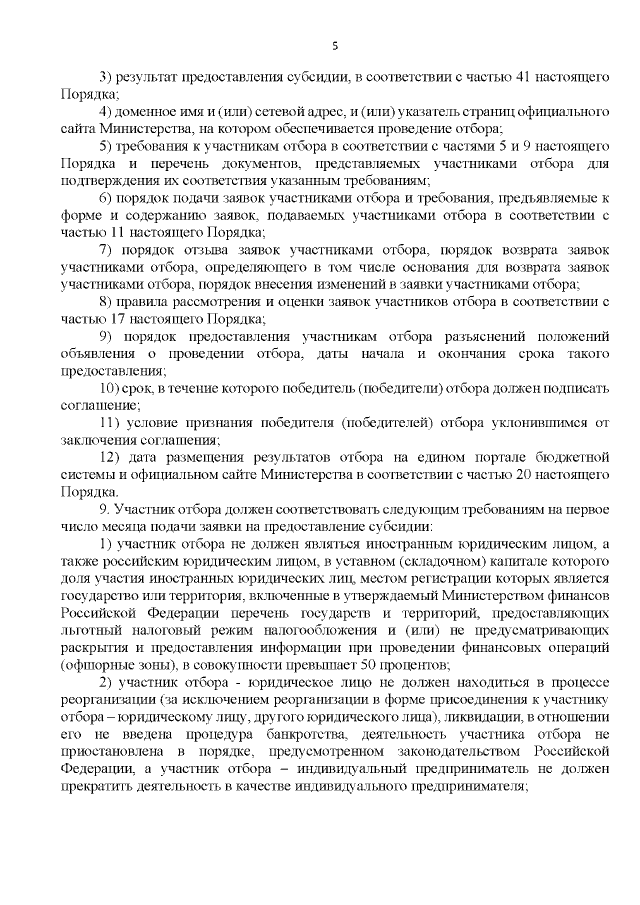 5

3) результат предоставления субсидии, в соответствии с частью 41 настоящего Порядка;

4) доменное имя и (или) сетевой адрес, и (или) указатель страниц официального сайта Министерства, на котором обеспечивается проведение отбора;

5) требования к участникам отбора в соответствии с частями 5 и 9 настоящего Порядка и перечень документов, представляемых участниками отбора для подтверждения их соответствия указанным требованиям;

6) порядок подачи заявок участниками отбора и требования, предъявляемые к форме и содержанию заявок, подаваемых участниками отбора в соответствии с частью 11 настоящего Порядка;

7) порядок отзыва заявок участниками отбора, порядок возврата заявок участниками отбора, определяющего в том числе основания для возврата заявок участниками отбора, порядок внесения изменений в заявки участниками отбора;

8) правила рассмотрения и оценки заявок участников отбора в соответствии с частью 17 настоящего Порядка;

9) порядок предоставления участникам отбора разъяснений положений объявления о проведении отбора, даты начала и окончания срока такого предоставления;

10) срок, в течение которого победитель (победители) отбора должен подписать соглашение;

11) условие признания победителя (победителей) отбора уклонившимся от заключения соглашения;

12) дата размещения результатов отбора на едином портале бюджетной системы и официальном сайте Министерства в соответствии с частью 20 настоящего Порядка.

9. Участник отбора должен соответствовать следующим требованиям на первое число месяца подачи заявки на предоставление субсидии:

1) участник отбора не должен являться иностранным юридическим лицом, а также российским юридическим лицом, в уставном (складочном) капитале которого доля участия иностранных юридических лиц, местом регистрации которых является государство или территория, включенные в утверждаемый Министерством финансов Российской Федерации перечень государств и территорий, предоставляющих льготный налоговый режим налогообложения и (или) не предусматривающих раскрытия и предоставления информации при проведении финансовых операций (офшорные зоны), в совокупности превышает 50 процентов;

2) участник отбора - юридическое лицо не должен находиться в процессе реорганизации (за исключением реорганизации в форме присоединения к участнику отбора – юридическому лицу, другого юридического лица), ликвидации, в отношении его не введена процедура банкротства, деятельность участника отбора не приостановлена в порядке, предусмотренном законодательством Российской Федерации, а участник отбора – индивидуальный предприниматель не должен прекратить деятельность в качестве индивидуального предпринимателя;